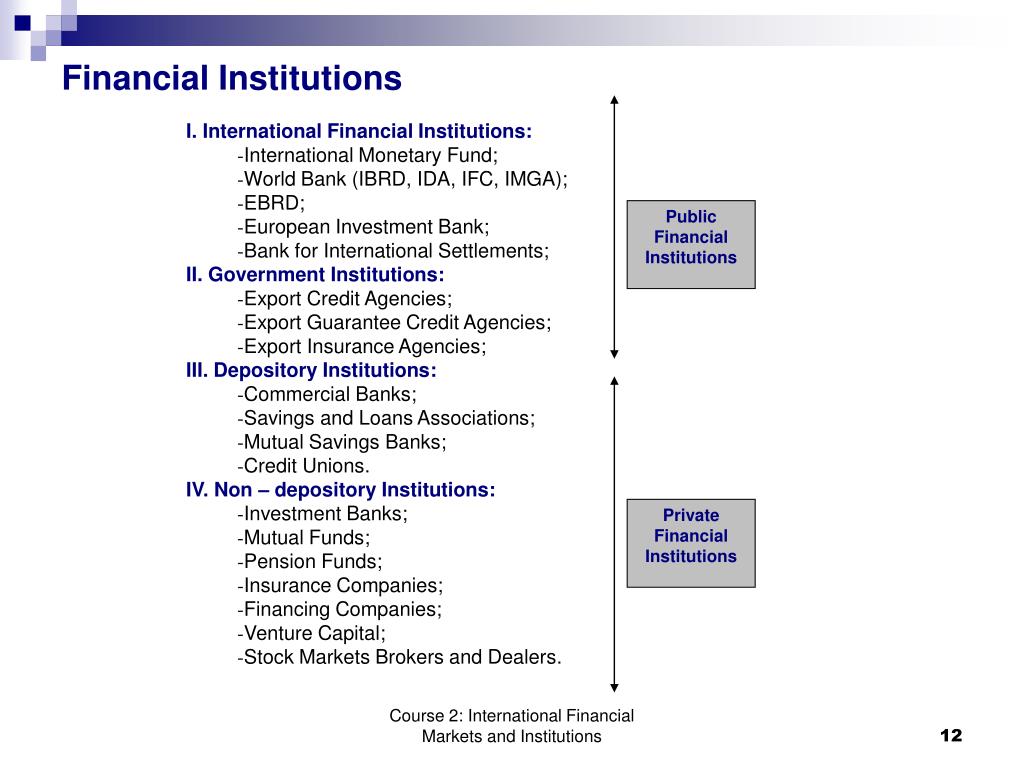 Financial Institutions

I. International Financial Institutions:
-International Monetary Fund;
-World Bank (IBRD, IDA, IFC, IMGA);
-EBRD;
-European Investment Bank;
-Bank for International Settlements;
II. Government Institutions:
-Export Credit Agencies;
-Export Guarantee Credit Agencies;
-Export Insurance Agencies;
III. Depository Institutions:
-Commercial Banks;
-Savings and Loans Associations;
-Mutual Savings Banks;
-Credit Unions.
IV. Non – depository Institutions:
-Investment Banks;
-Mutual Funds;
-Pension Funds;
-Insurance Companies;
-Financing Companies;
-Venture Capital;
-Stock Markets Brokers and Dealers.

Public Financial Institutions

Private Financial Institutions

Course 2: International Financial Markets and Institutions

12